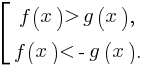 $\left[\begin{array}{l} f(x) > g(x), \\ f(x) < -g(x). \end{array}\right.$